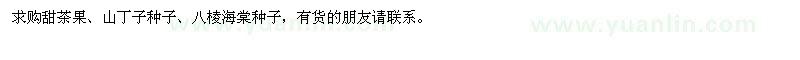 求购甜茶果、山丁子种子、八棱海棠种子，有货的朋友请联系。

www.yuanlin.com

www.yuanlin.com